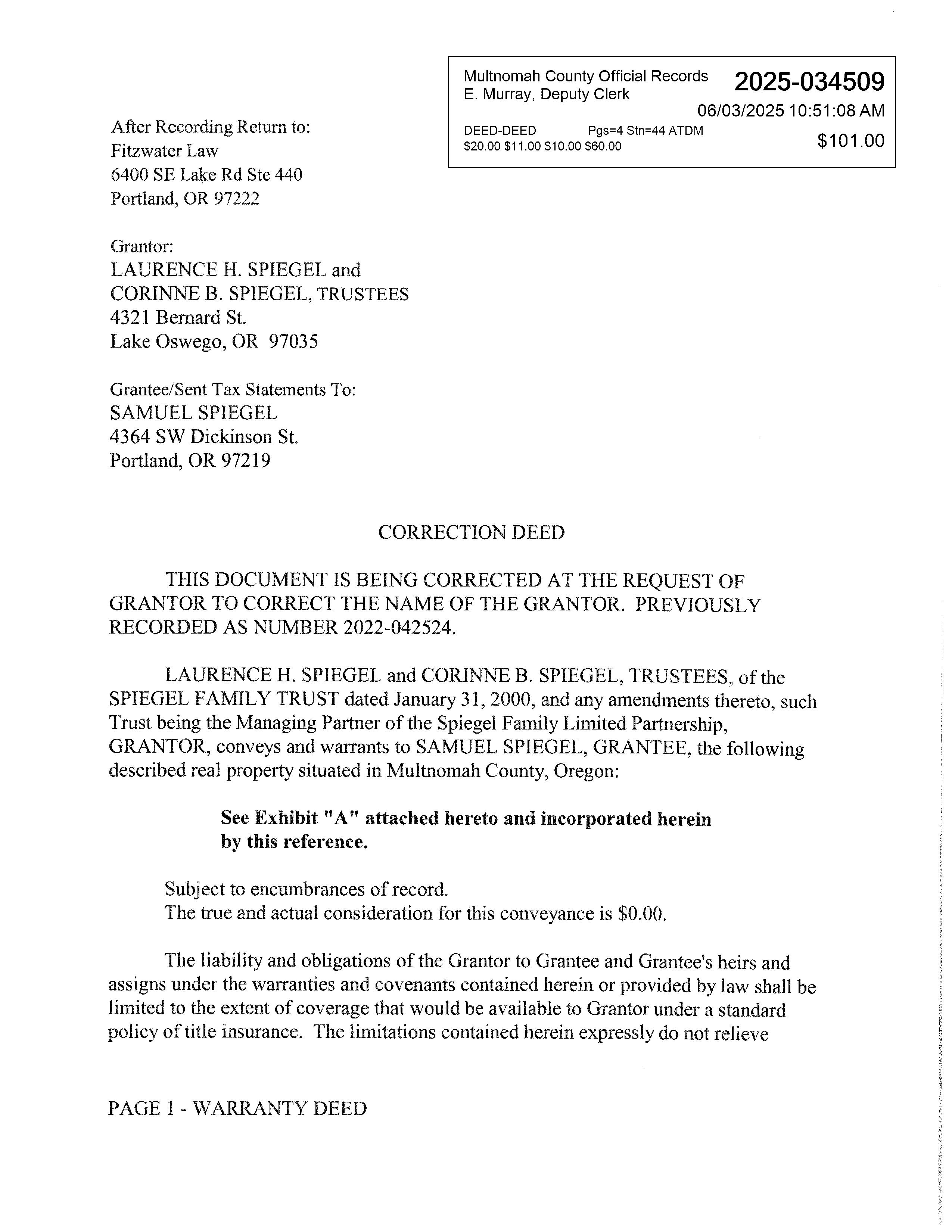 Multnomah County Official Records
E. Murray, Deputy Clerk
2025-034509
06/03/2025 10:51:08 AM
DEED-DEED Pgs=4 Stn=44 ATDM
$20.00 $11.00 $10.00 $60.00
$101.00

After Recording Return to:
Fitzwater Law
6400 SE Lake Rd Ste 440
Portland, OR 97222

Grantor:
LAURENCE H. SPIEGEL and
CORINNE B. SPIEGEL, TRUSTEES
4321 Bernard St.
Lake Oswego, OR 97035

Grantee/Sent Tax Statements To:
SAMUEL SPIEGEL
4364 SW Dickinson St.
Portland, OR 97219

CORRECTION DEED

THIS DOCUMENT IS BEING CORRECTED AT THE REQUEST OF GRANTOR TO CORRECT THE NAME OF THE GRANTOR. PREVIOUSLY RECORDED AS NUMBER 2022-042524.

LAURENCE H. SPIEGEL and CORINNE B. SPIEGEL, TRUSTEES, of the SPIEGEL FAMILY TRUST dated January 31, 2000, and any amendments thereto, such Trust being the Managing Partner of the Spiegel Family Limited Partnership, GRANTOR, conveys and warrants to SAMUEL SPIEGEL, GRANTEE, the following described real property situated in Multnomah County, Oregon:

See Exhibit "A" attached hereto and incorporated herein by this reference.

Subject to encumbrances of record.
The true and actual consideration for this conveyance is $0.00.

The liability and obligations of the Grantor to Grantee and Grantee's heirs and assigns under the warranties and covenants contained herein or provided by law shall be limited to the extent of coverage that would be available to Grantor under a standard policy of title insurance. The limitations contained herein expressly do not relieve

PAGE 1 - WARRANTY DEED